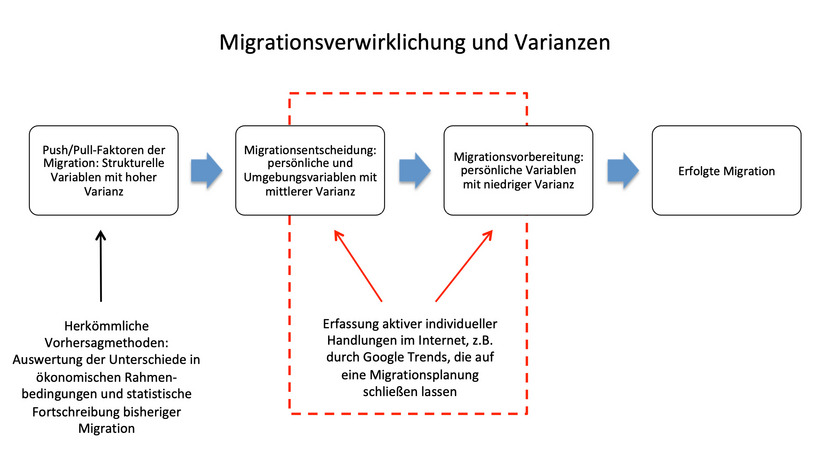 Migrationsverwirklichung und Varianzen

Push/Pull-Faktoren der Migration: Strukturelle Variablen mit hoher Varianz

Migrationsentscheidung: persönliche und Umgebungsvariablen mit mittlerer Varianz

Migrationsvorbereitung: persönliche Variablen mit niedriger Varianz

Erfolgte Migration

Herkömmliche Vorhersagmethoden: Auswertung der Unterschiede in ökonomischen Rahmenbedingungen und statistische Fortschreibung bisheriger Migration

Erfassung aktiver individueller Handlungen im Internet, z.B. durch Google Trends, die auf eine Migrationsplanung schließen lassen